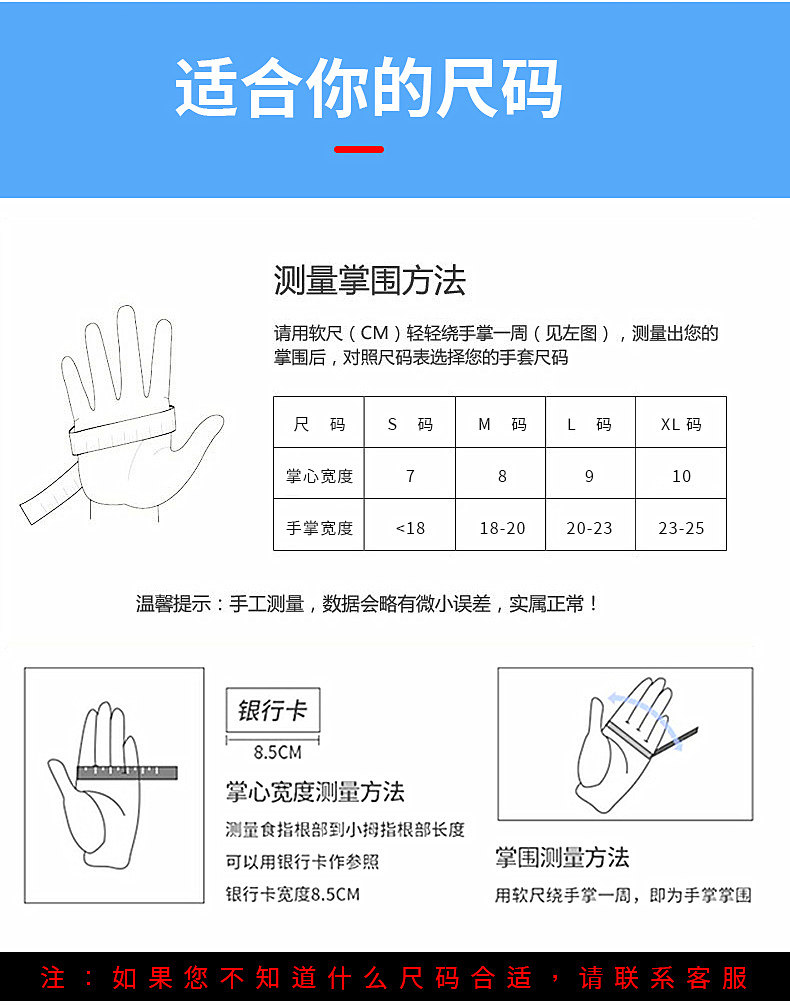 适合你的尺码

测量掌围方法

请用软尺（CM）轻轻绕手掌一周（见左图），测量出您的掌围后，对照尺码表选择您的手套尺码

| 尺 码 | S 码 | M 码 | L 码 | XL 码 |
|---|---|---|---|---|
| 掌心宽度 | 7 | 8 | 9 | 10 |
| 手掌宽度 | <18 | 18-20 | 20-23 | 23-25 |

温馨提示：手工测量，数据会略有微小误差，实属正常！

银行卡

8.5CM

掌心宽度测量方法

测量食指根部到小拇指根部长度

可以用银行卡作参照

银行卡宽度8.5CM

掌围测量方法

用软尺绕手掌一周，即为手掌掌围

注：如果您不知道什么尺码合适，请联系客服